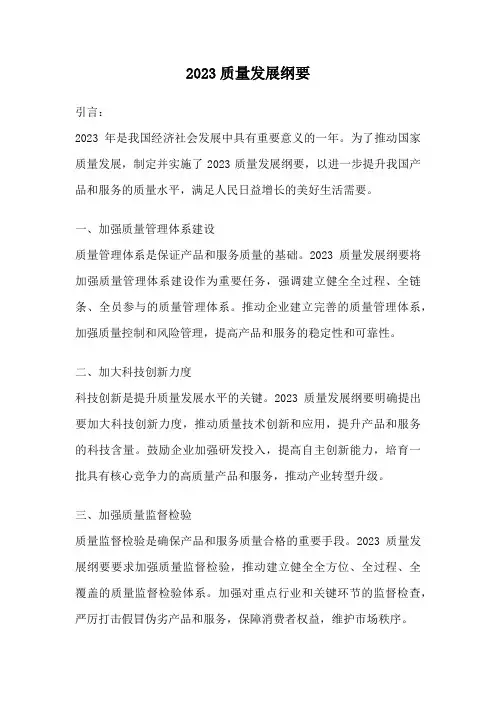 2023 质量发展纲要

引言：

2023 年是我国经济社会发展中具有重要意义的一年。为了推动国家质量发展，制定并实施了 2023 质量发展纲要，以进一步提升我国产品和服务的质量水平，满足人民日益增长的美好生活需要。

一、加强质量管理体系建设

质量管理体系是保证产品和服务质量的基础。2023 质量发展纲要将加强质量管理体系建设作为重要任务，强调建立健全全过程、全链条、全员参与的质量管理体系。推动企业建立完善的质量管理体系，加强质量控制和风险管理，提高产品和服务的稳定性和可靠性。

二、加大科技创新力度

科技创新是提升质量发展水平的关键。2023 质量发展纲要明确提出要加大科技创新力度，推动质量技术创新和应用，提升产品和服务的科技含量。鼓励企业加强研发投入，提高自主创新能力，培育一批具有核心竞争力的高质量产品和服务，推动产业转型升级。

三、加强质量监督检验

质量监督检验是确保产品和服务质量合格的重要手段。2023 质量发展纲要要求加强质量监督检验，推动建立健全全方位、全过程、全覆盖的质量监督检验体系。加强对重点行业和关键环节的监督检查，严厉打击假冒伪劣产品和服务，保障消费者权益，维护市场秩序。